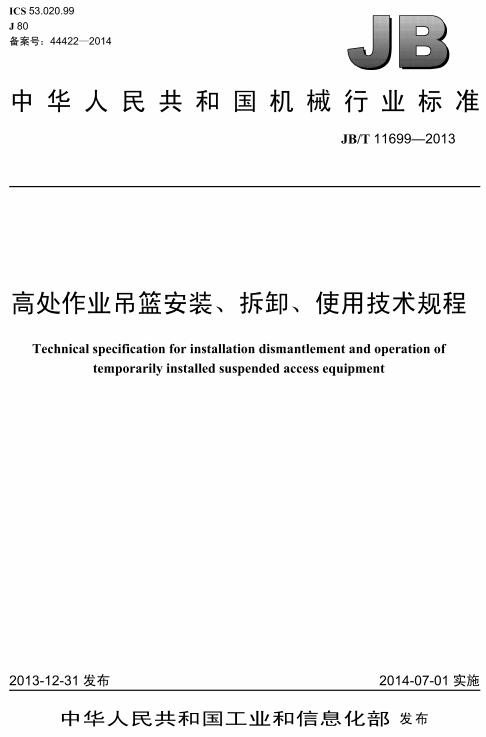 ICS 53.020.99
J 80
备案号：44422—2014

JB

中华人民共和国机械行业标准

JB/T 11699—2013

高处作业吊篮安装、拆卸、使用技术规程

Technical specification for installation dismantlement and operation of temporarily installed suspended access equipment

2013-12-31 发布

2014-07-01 实施

中华人民共和国工业和信息化部 发布